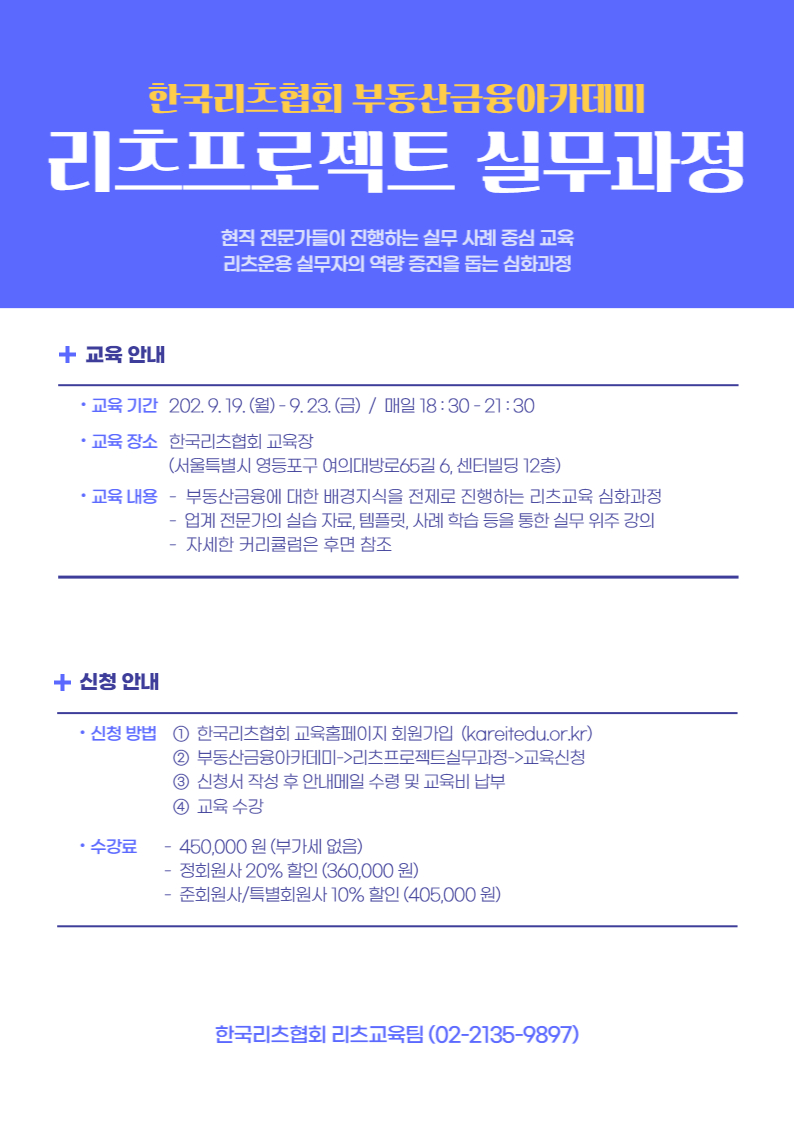 한국리츠협회 부동산금융아카데미

리츠프로젝트 실무과정

현직 전문가들이 진행하는 실무 사례 중심 교육
리츠운용 실무자의 역량 증진을 돕는 심화과정

+ 교육 안내

• 교육 기간 202. 9. 19. (월) - 9. 23. (금) / 매일 18 : 30 - 21 : 30

• 교육 장소 한국리츠협회 교육장
(서울특별시 영등포구 여의대방로65길 6, 센터빌딩 12층)

• 교육 내용 - 부동산금융에 대한 배경지식을 전제로 진행하는 리츠교육 심화과정
- 업계 전문가의 실습 자료, 템플릿, 사례 학습 등을 통한 실무 위주 강의
- 자세한 커리큘럼은 후면 참조

+ 신청 안내

• 신청 방법 ① 한국리츠협회 교육홈페이지 회원가입 (kareitedu.or.kr)
② 부동산금융아카데미->리츠프로젝트실무과정->교육신청
③ 신청서 작성 후 안내메일 수령 및 교육비 납부
④ 교육 수강

• 수강료 - 450,000 원 (부가세 없음)
- 정회원사 20% 할인 (360,000 원)
- 준회원사/특별회원사 10% 할인 (405,000 원)

한국리츠협회 리츠교육팀 (02-2135-9897)